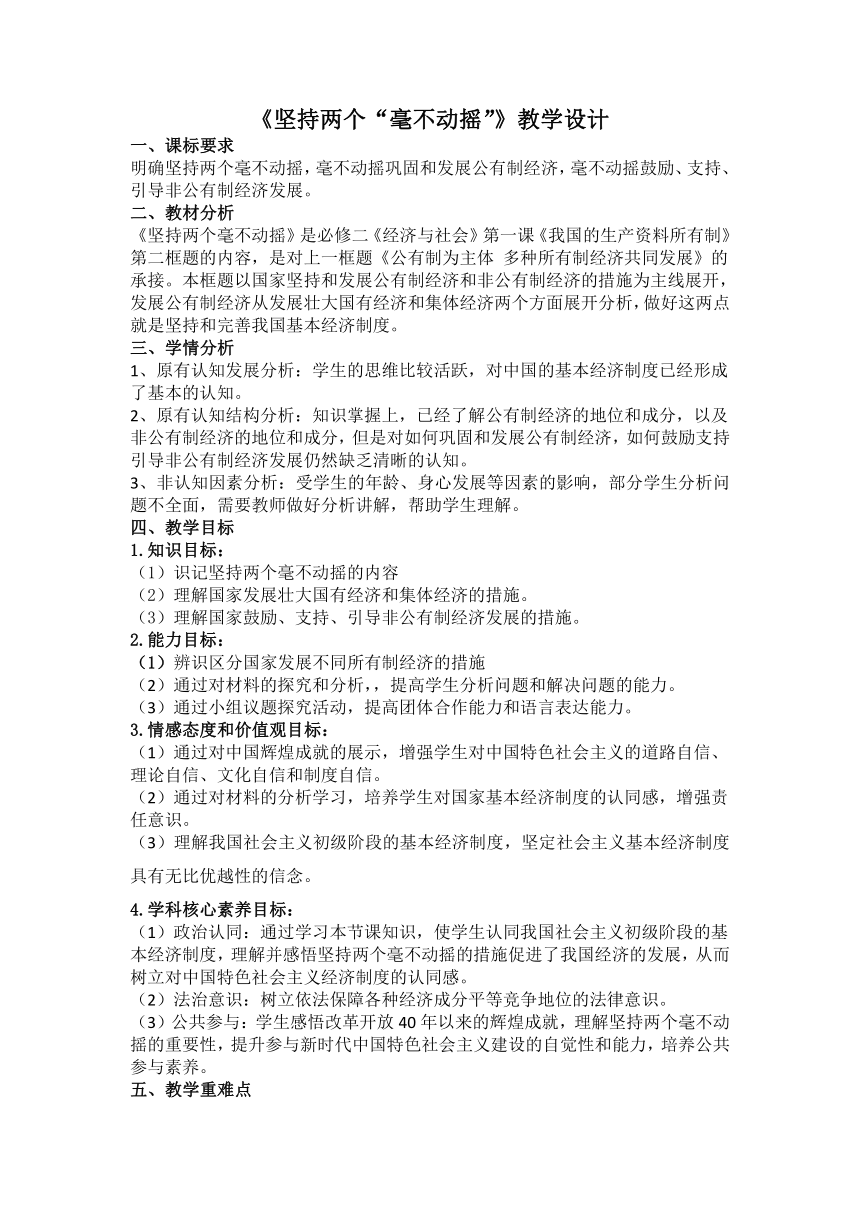 《坚持两个“毫不动摇”》教学设计

一、课标要求
明确坚持两个毫不动摇，毫不动摇巩固和发展公有制经济，毫不动摇鼓励、支持、引导非公有制经济发展。

二、教材分析
《坚持两个毫不动摇》是必修二《经济与社会》第一课《我国的生产资料所有制》第二框题的内容，是对上一框题《公有制为主体 多种所有制经济共同发展》的承接。本框题以国家坚持和发展公有制经济和非公有制经济的措施为主线展开，发展公有制经济从发展壮大国有经济和集体经济两个方面展开分析，做好这两点就是坚持和完善我国基本经济制度。

三、学情分析
1、原有认知发展分析：学生的思维比较活跃，对中国的基本经济制度已经形成了基本的认知。
2、原有认知结构分析：知识掌握上，已经了解公有制经济的地位和成分，以及非公有制经济的地位和成分，但是对如何巩固和发展公有制经济，如何鼓励支持引导非公有制经济发展仍然缺乏清晰的认知。
3、非认知因素分析：受学生的年龄、身心发展等因素的影响，部分学生分析问题不全面，需要教师做好分析讲解，帮助学生理解。

四、教学目标
1.知识目标：
（1）识记坚持两个毫不动摇的内容
（2）理解国家发展壮大国有经济和集体经济的措施。
（3）理解国家鼓励、支持、引导非公有制经济发展的措施。
2.能力目标：
（1）辨识区分国家发展不同所有制经济的措施
（2）通过对材料的探究和分析，，提高学生分析问题和解决问题的能力。
（3）通过小组议题探究活动，提高团体合作能力和语言表达能力。
3.情感态度和价值观目标：
（1）通过对中国辉煌成就的展示，增强学生对中国特色社会主义的道路自信、理论自信、文化自信和制度自信。
（2）通过对材料的分析学习，培养学生对国家基本经济制度的认同感，增强责任意识。
（3）理解我国社会主义初级阶段的基本经济制度，坚定社会主义基本经济制度具有无比优越性的信念。
4.学科核心素养目标：
（1）政治认同：通过学习本节课知识，使学生认同我国社会主义初级阶段的基本经济制度，理解并感悟坚持两个毫不动摇的措施促进了我国经济的发展，从而树立对中国特色社会主义经济制度的认同感。
（2）法治意识：树立依法保障各种经济成分平等竞争地位的法律意识。
（3）公共参与：学生感悟改革开放40年以来的辉煌成就，理解坚持两个毫不动摇的重要性，提升参与新时代中国特色社会主义建设的自觉性和能力，培养公共参与素养。

五、教学重难点